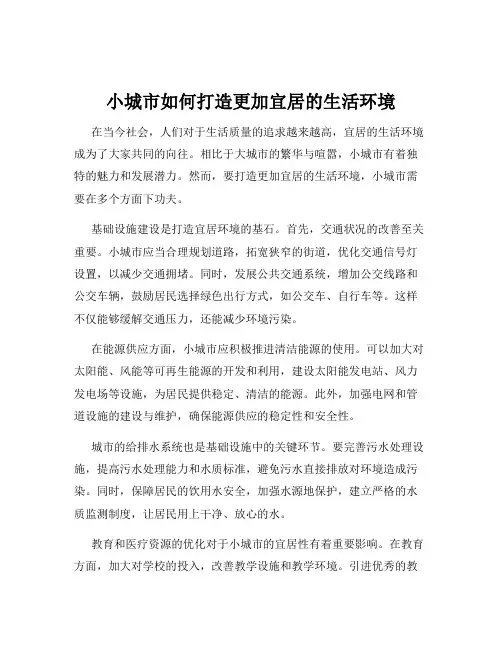 小城市如何打造更加宜居的生活环境

在当今社会，人们对于生活质量的追求越来越高，宜居的生活环境成为了大家共同的向往。相比于大城市的繁华与喧嚣，小城市有着独特的魅力和发展潜力。然而，要打造更加宜居的生活环境，小城市需要在多个方面下功夫。

基础设施建设是打造宜居环境的基石。首先，交通状况的改善至关重要。小城市应当合理规划道路，拓宽狭窄的街道，优化交通信号灯设置，以减少交通拥堵。同时，发展公共交通系统，增加公交线路和公交车辆，鼓励居民选择绿色出行方式，如公交车、自行车等。这样不仅能够缓解交通压力，还能减少环境污染。

在能源供应方面，小城市应积极推进清洁能源的使用。可以加大对太阳能、风能等可再生能源的开发和利用，建设太阳能发电站、风力发电场等设施，为居民提供稳定、清洁的能源。此外，加强电网和管道设施的建设与维护，确保能源供应的稳定性和安全性。

城市的给排水系统也是基础设施中的关键环节。要完善污水处理设施，提高污水处理能力和水质标准，避免污水直接排放对环境造成污染。同时，保障居民的饮用水安全，加强水源地保护，建立严格的水质监测制度，让居民用上干净、放心的水。

教育和医疗资源的优化对于小城市的宜居性有着重要影响。在教育方面，加大对学校的投入，改善教学设施和教学环境。引进优秀的教